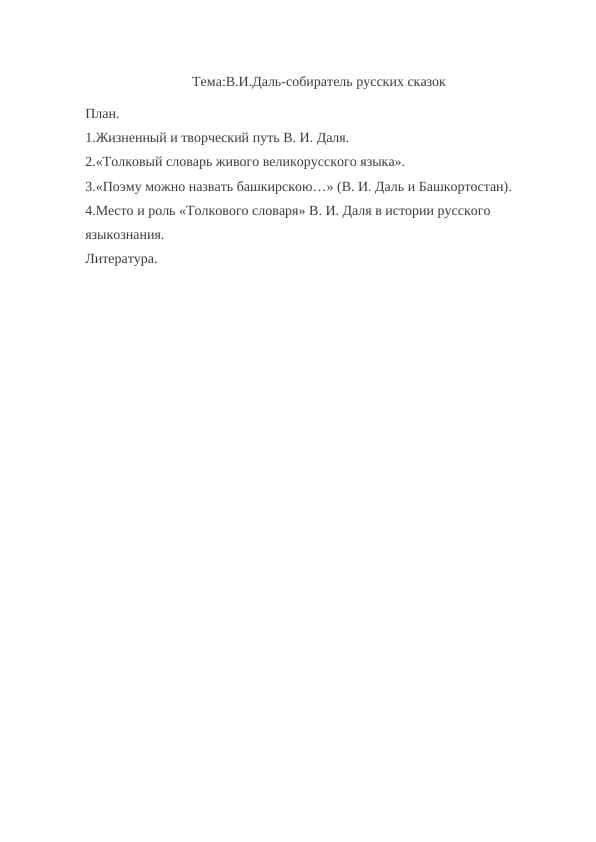 Тема:В.И.Даль-собиратель русских сказок

План.

1.Жизненный и творческий путь В. И. Даля.

2.«Толковый словарь живого великорусского языка».

3.«Поэму можно назвать башкирскою…» (В. И. Даль и Башкортостан).

4.Место и роль «Толкового словаря» В. И. Даля в истории русского языкознания.

Литература.